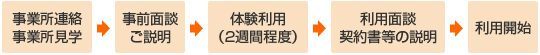 事業所連絡
事業所見学

事前面談
ご説明

体験利用
(2週間程度)

利用面談
契約書等の説明

利用開始